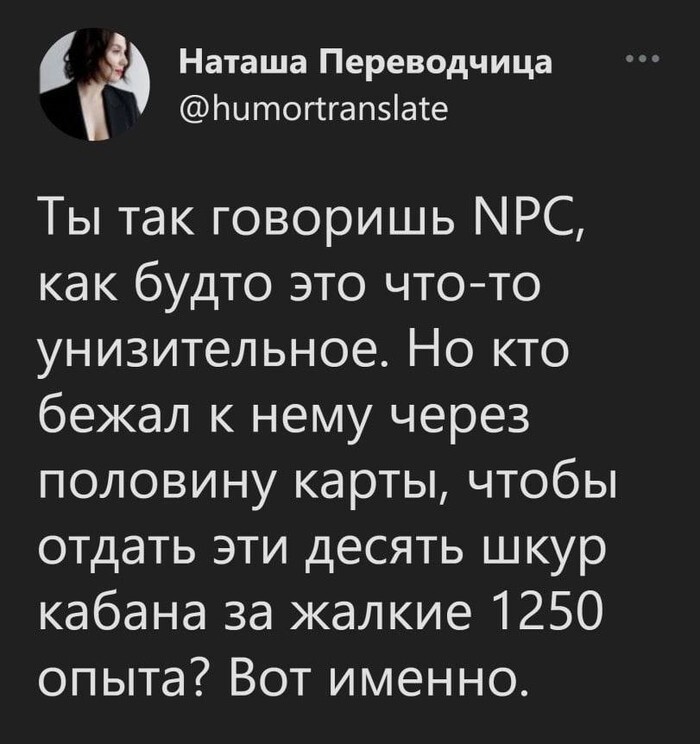 Наташа Переводчица
@humortranslate

Ты так говоришь NPC, как будто это что-то унизительное. Но кто бежал к нему через половину карты, чтобы отдать эти десять шкур кабана за жалкие 1250 опыта? Вот именно.